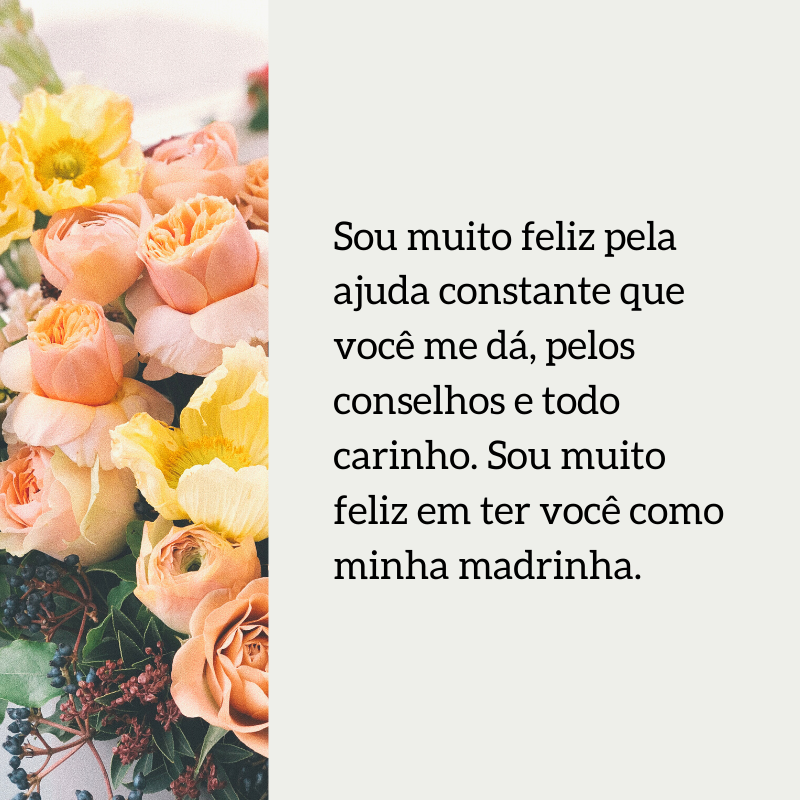 Sou muito feliz pela ajuda constante que você me dá, pelos conselhos e todo carinho. Sou muito feliz em ter você como minha madrinha.